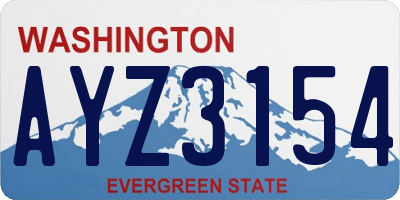 WASHINGTON

AYZ3154

EVERGREEN STATE